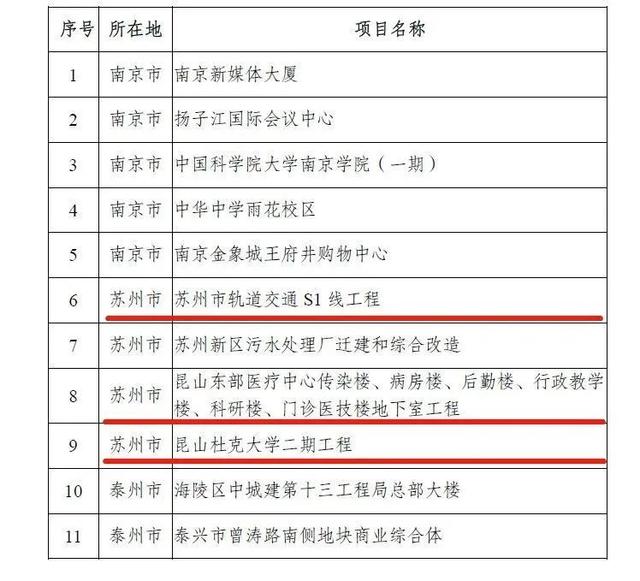 | 序号 | 所在地 | 项目名称 |
|---|---|---|
| 1 | 南京市 | 南京新媒体大厦 |
| 2 | 南京市 | 扬子江国际会议中心 |
| 3 | 南京市 | 中国科学院大学南京学院（一期） |
| 4 | 南京市 | 中华中学雨花校区 |
| 5 | 南京市 | 南京金象城王府井购物中心 |
| 6 | 苏州市 | 苏州市轨道交通S1线工程 |
| 7 | 苏州市 | 苏州新区污水处理厂迁建和综合改造 |
| 8 | 苏州市 | 昆山东部医疗中心传染楼、病房楼、后勤楼、行政教学楼、科研楼、门诊医技楼地下室工程 |
| 9 | 苏州市 | 昆山杜克大学二期工程 |
| 10 | 泰州市 | 海陵区中城建第十三工程局总部大楼 |
| 11 | 泰州市 | 泰兴市曾涛路南侧地块商业综合体 |